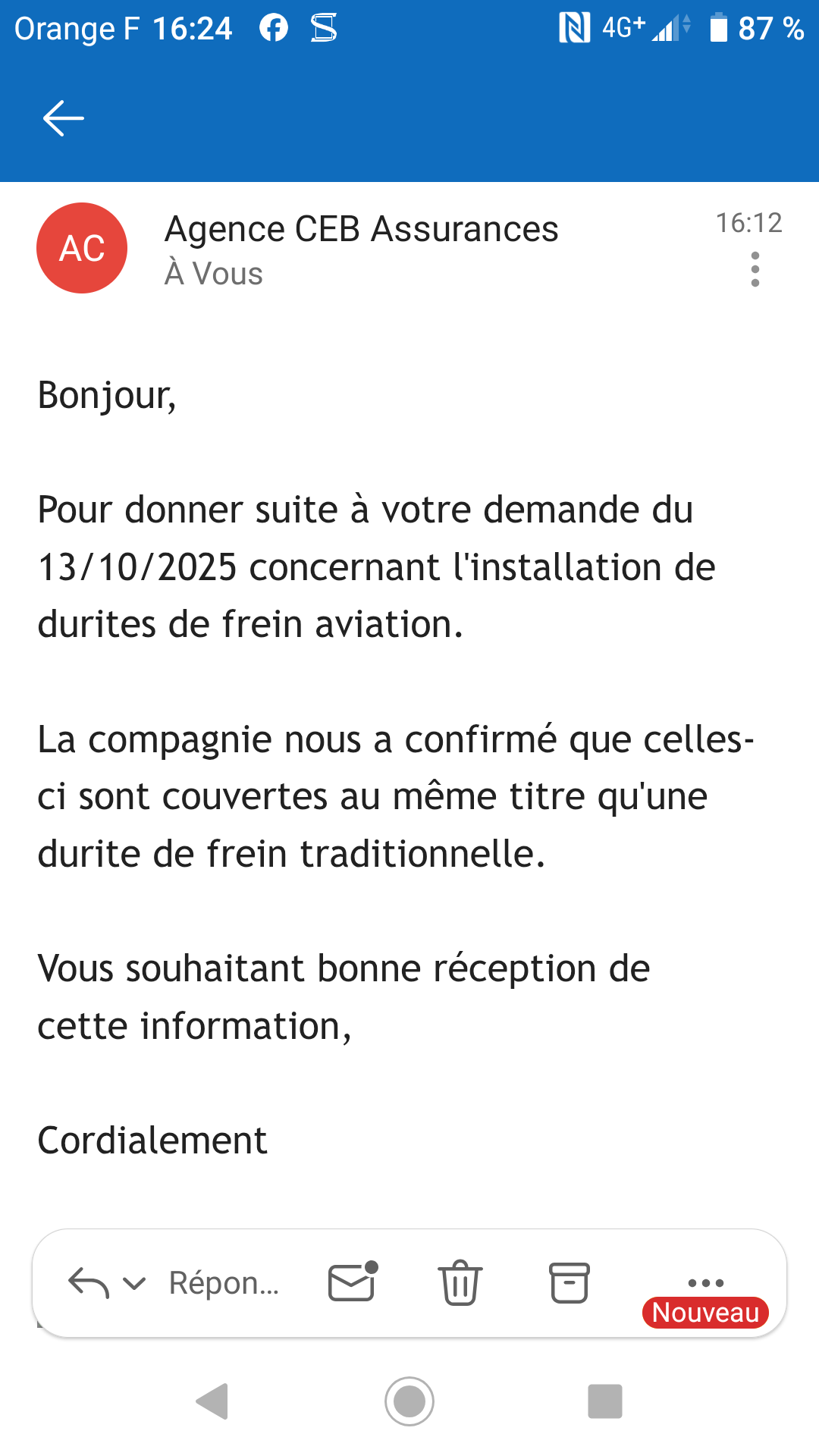 Orange F 16:24 4G+ 87 %

AC Agence CEB Assurances
À Vous
16:12

Bonjour,

Pour donner suite à votre demande du 13/10/2025 concernant l'installation de durites de frein aviation.

La compagnie nous a confirmé que celles-ci sont couvertes au même titre qu'une durite de frein traditionnelle.

Vous souhaitant bonne réception de cette information,

Cordialement

Répon...
Nouveau